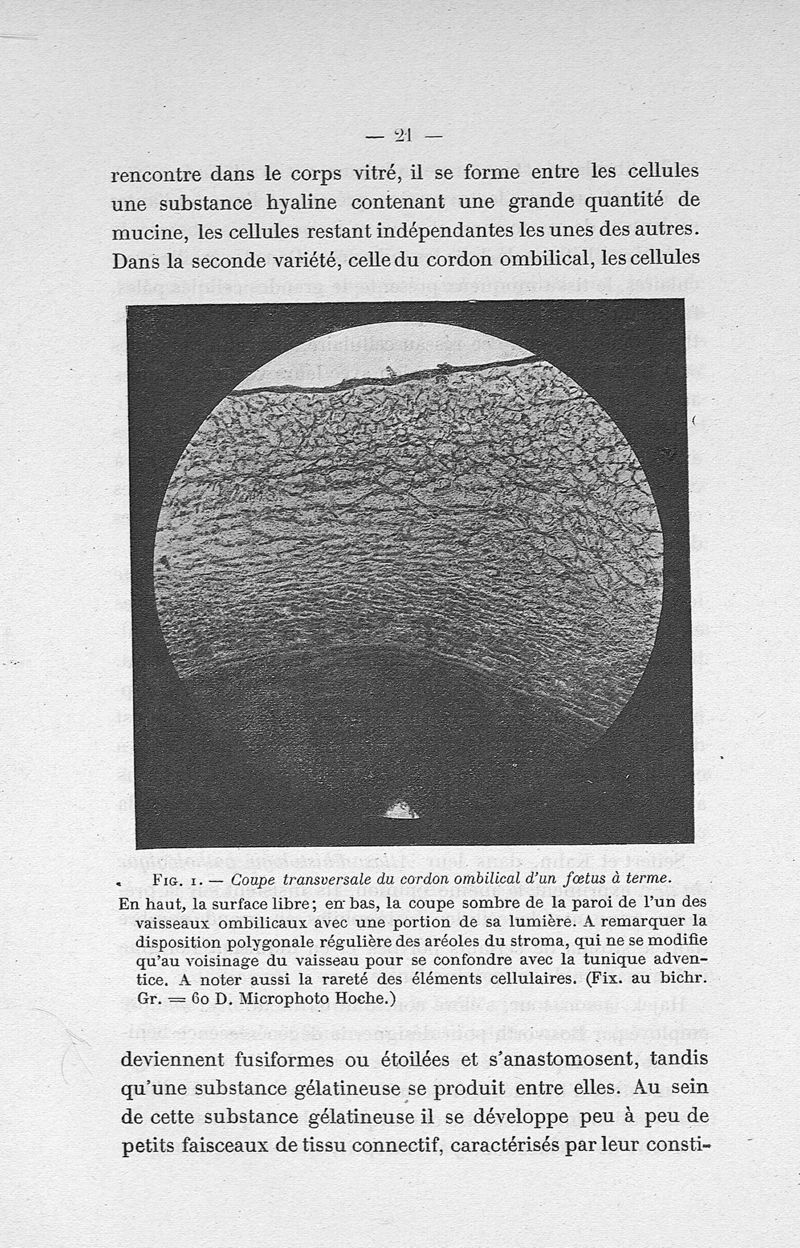 — 21 —

rencontre dans le corps vitré, il se forme entre les cellules une substance hyaline contenant une grande quantité de mucine, les cellules restant indépendantes les unes des autres. Dans la seconde variété, celle du cordon ombilical, les cellules

FIG. 1. — Coupe transversale du cordon ombilical d'un fœtus à terme.

En haut, la surface libre; en bas, la coupe sombre de la paroi de l'un des vaisseaux ombilicaux avec une portion de sa lumière. A remarquer la disposition polygonale régulière des aréoles du stroma, qui ne se modifie qu'au voisinage du vaisseau pour se confondre avec la tunique adventice. A noter aussi la rareté des éléments cellulaires. (Fix. au bichr. Gr. = 60 D. Microphoto Hoche.)

deviennent fusiformes ou étoilées et s'anastomosent, tandis qu'une substance gélatineuse se produit entre elles. Au sein de cette substance gélatineuse il se développe peu à peu de petits faisceaux de tissu connectif, caractérisés par leur consti-